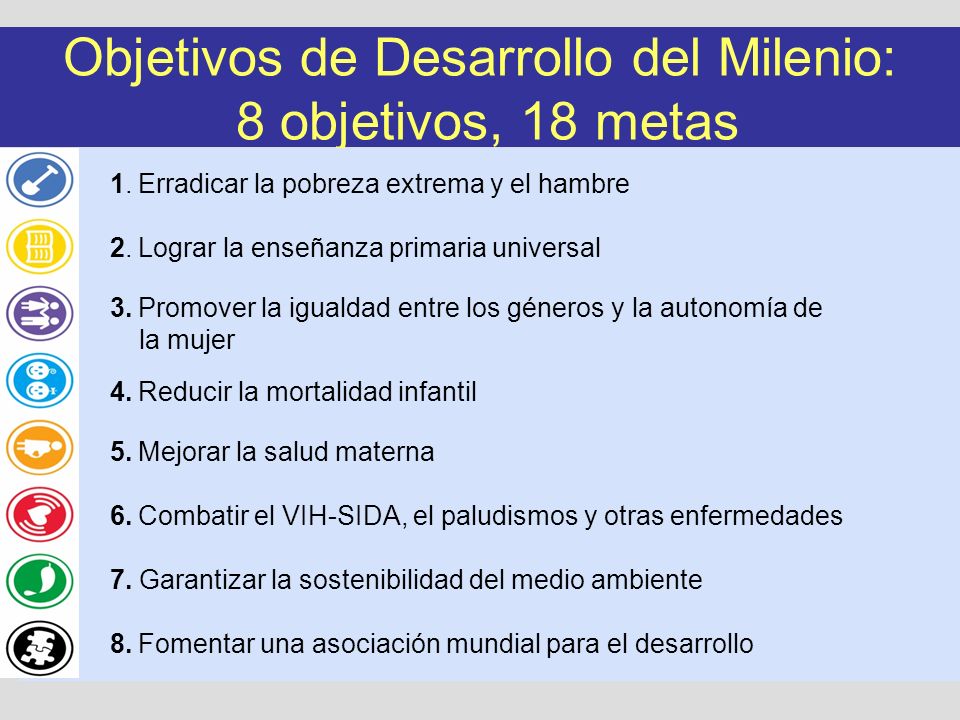 Objetivos de Desarrollo del Milenio:
8 objetivos, 18 metas

1. Erradicar la pobreza extrema y el hambre

2. Lograr la enseñanza primaria universal

3. Promover la igualdad entre los géneros y la autonomía de la mujer

4. Reducir la mortalidad infantil

5. Mejorar la salud materna

6. Combatir el VIH-SIDA, el paludismos y otras enfermedades

7. Garantizar la sostenibilidad del medio ambiente

8. Fomentar una asociación mundial para el desarrollo